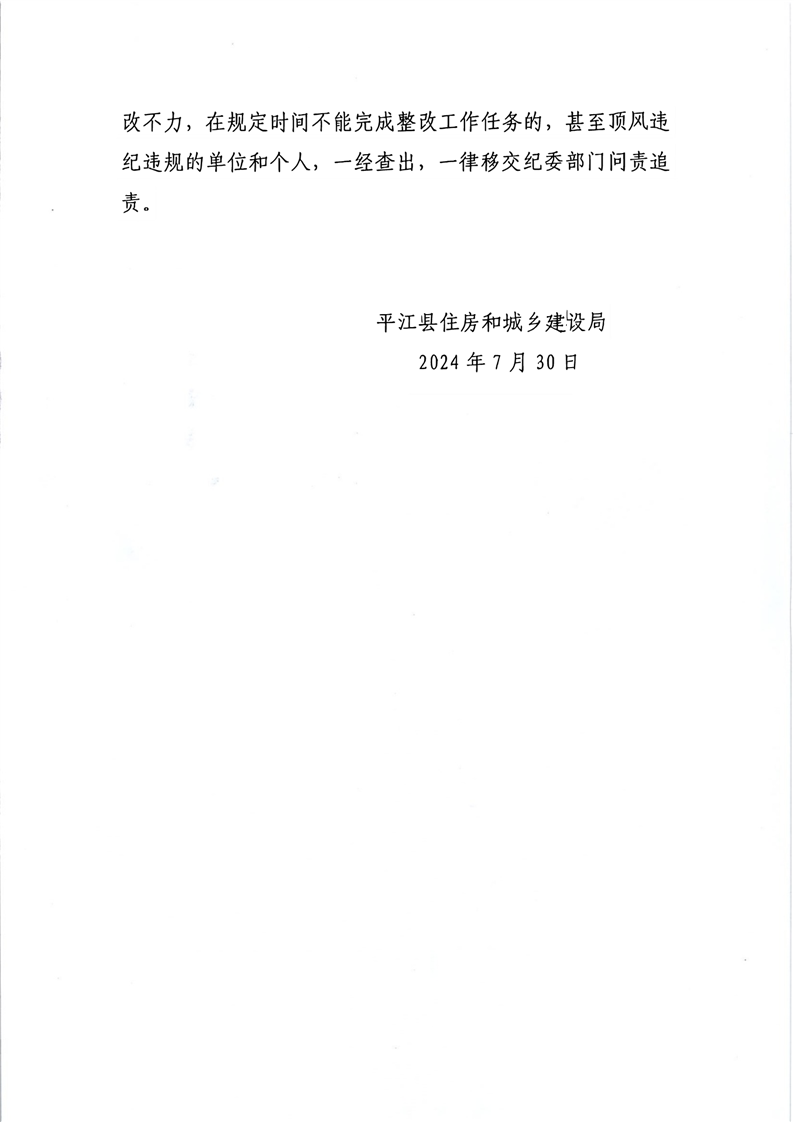 改不力，在规定时间不能完成整改工作任务的，甚至顶风违纪违规的单位和个人，一经查出，一律移交纪委部门问责追责。

平江县住房和城乡建设局
2024年7月30日